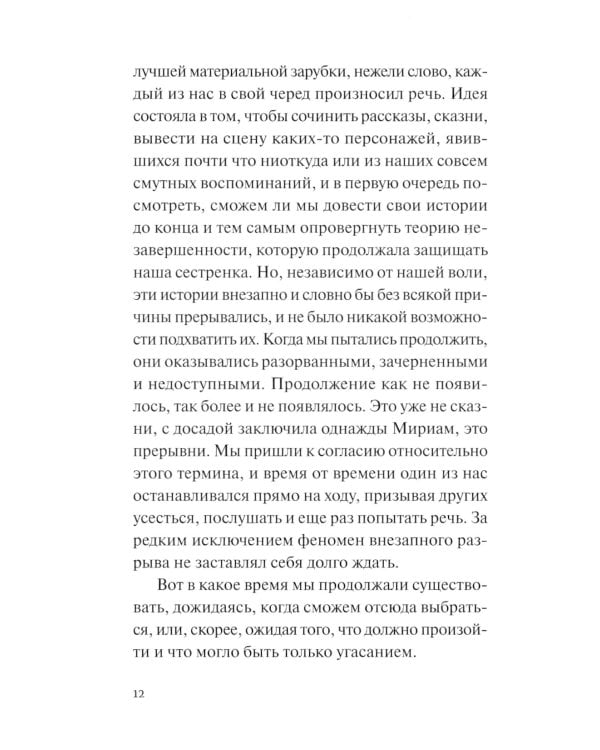 лучшей материальной зарубки, нежели слово, каждый из нас в свой черед произносил речь. Идея состояла в том, чтобы сочинить рассказы, сказни, вывести на сцену каких-то персонажей, явившихся почти что ниоткуда или из наших совсем смутных воспоминаний, и в первую очередь посмотреть, сможем ли мы довести свои истории до конца и тем самым опровергнуть теорию незавершенности, которую продолжала защищать наша сестренка. Но, независимо от нашей воли, эти истории внезапно и словно бы без всякой причины прерывались, и не было никакой возможности подхватить их. Когда мы пытались продолжить, они оказывались разорванными, зачерненными и недоступными. Продолжение как не появилось, так более и не появлялось. Это уже не сказни, с досадой заключила однажды Мириам, это прерывни. Мы пришли к согласию относительно этого термина, и время от времени один из нас останавливался прямо на ходу, призывая других усесться, послушать и еще раз попытать речь. За редким исключением феномен внезапного разрыва не заставлял себя долго ждать.

Вот в какое время мы продолжали существовать, дожидаясь, когда сможем отсюда выбраться, или, скорее, ожидая того, что должно произойти и что могло быть только угасанием.

12